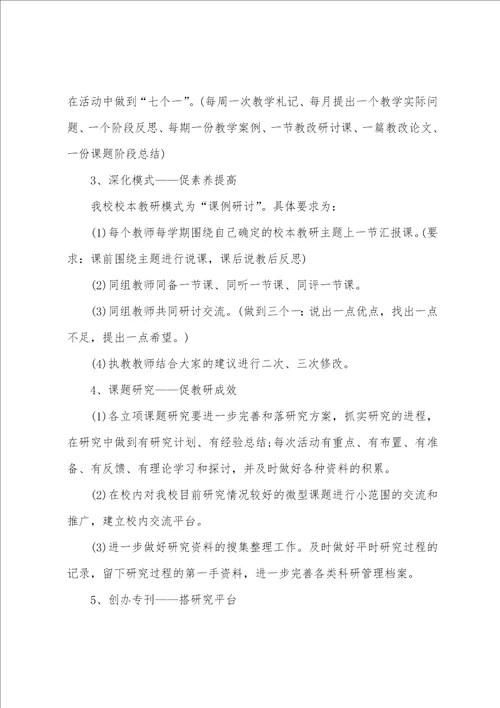 在活动中做到“七个一”。(每周一次教学札记、每月提出一个教学实际问题、一个阶段反思、每期一份教学案例、一节教改研讨课、一篇教改论文、一份课题阶段总结)

3、深化模式——促素养提高

我校校本教研模式为“课例研讨”。具体要求为：

(1)每个教师每学期围绕自己确定的校本教研主题上一节汇报课。(要求：课前围绕主题进行说课，课后说教后反思)

(2)同组教师同备一节课、同听一节课、同评一节课。

(3)同组教师共同研讨交流。(做到三个一：说出一点优点，找出一点不足，提出一点希望。)

(4)执教教师结合大家的建议进行二次、三次修改。

4、课题研究——促教研成效

(1)各立项课题研究要进一步完善和落研究方案，抓实研究的进程，在研究中做到有研究计划、有经验总结;每次活动有重点、有布置、有准备、有反馈、有理论学习和探讨，并及时做好各种资料的积累。

(2)在校内对我校目前研究情况较好的微型课题进行小范围的交流和推广，建立校内交流平台。

(3)进一步做好研究资料的搜集整理工作。及时做好平时研究过程的记录，留下研究过程的第一手资料，进一步完善各类科研管理档案。

5、创办专刊——搭研究平台